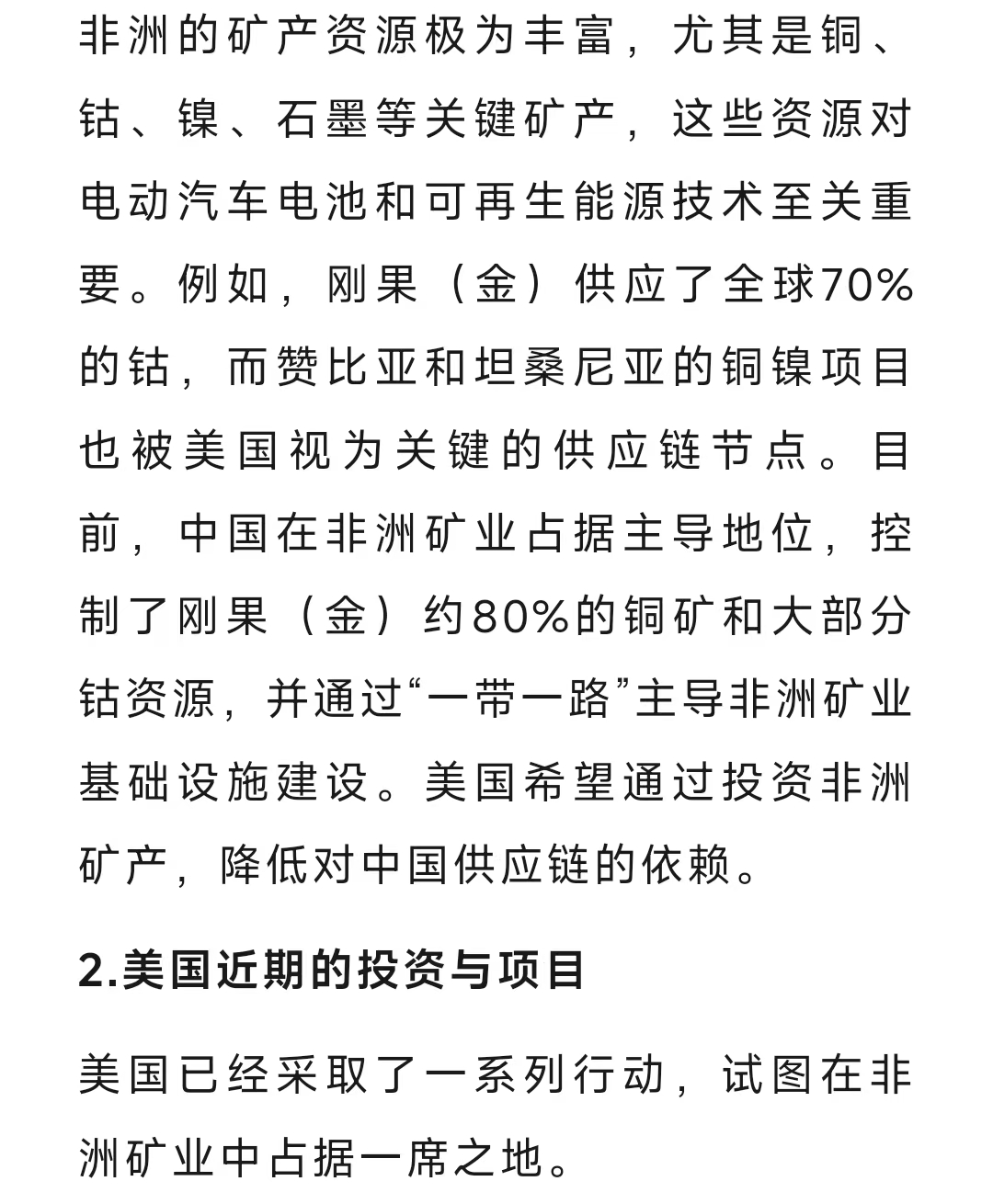 非洲的矿产资源极为丰富，尤其是铜、钴、镍、石墨等关键矿产，这些资源对电动汽车电池和可再生能源技术至关重要。例如，刚果（金）供应了全球70%的钴，而赞比亚和坦桑尼亚的铜镍项目也被美国视为关键的供应链节点。目前，中国在非洲矿业占据主导地位，控制了刚果（金）约80%的铜矿和大部分钴资源，并通过“一带一路”主导非洲矿业基础设施建设。美国希望通过投资非洲矿产，降低对中国供应链的依赖。

2.美国近期的投资与项目

美国已经采取了一系列行动，试图在非洲矿业中占据一席之地。